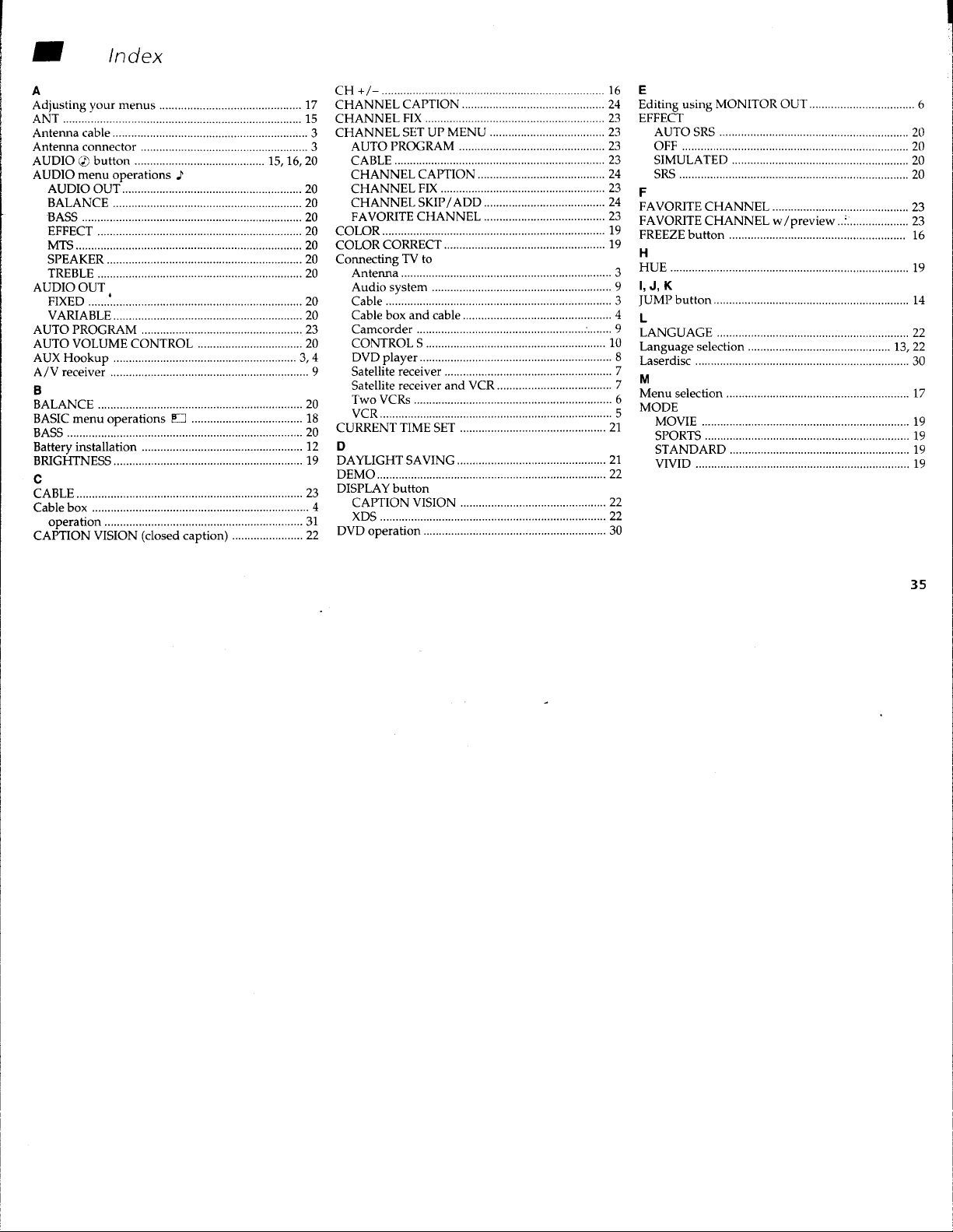 Index

A
Adjusting your menus 17
ANT 15
Antenna cable 3
Antenna connector 3
AUDIO button 15, 16, 20
AUDIO menu operations
AUDIO OUT 20
BALANCE 20
BASS 20
EFFECT 20
MTS 20
SPEAKER 20
TREBLE 20
AUDIO OUT
FIXED 20
VARIABLE 20
AUTO PROGRAM 23
AUTO VOLUME CONTROL 20
AUX Hookup 3, 4
A/V receiver 9

B
BALANCE 20
BASIC menu operations 18
BASS 20
Battery installation 12
BRIGHTNESS 19

C
CABLE 23
Cable box 4
operation 31
CAPTION VISION (closed caption) 22

CH +/- 16
CHANNEL CAPTION 24
CHANNEL FIX 23
CHANNEL SET UP MENU 23
AUTO PROGRAM 23
CABLE 23
CHANNEL CAPTION 24
CHANNEL FIX 23
CHANNEL SKIP/ADD 24
FAVORITE CHANNEL 23
COLOR 19
COLOR CORRECT 19
Connecting TV to
Antenna 3
Audio system 9
Cable 3
Cable box and cable 4
Camcorder 9
CONTROL S 10
DVD player 8
Satellite receiver 7
Satellite receiver and VCR 7
Two VCRs 6
VCR 5
CURRENT TIME SET 21

D
DAYLIGHT SAVING 21
DEMO 22
DISPLAY button
CAPTION VISION 22
XDS 22
DVD operation 30

E
Editing using MONITOR OUT 6
EFFECT
AUTO SRS 20
OFF 20
SIMULATED 20
SRS 20

F
FAVORITE CHANNEL 23
FAVORITE CHANNEL w/preview 23
FREEZE button 16

H
HUE 19

I, J, K
JUMP button 14

L
LANGUAGE 22
Language selection 13, 22
Laserdisc 30

M
Menu selection 17
MODE
MOVIE 19
SPORTS 19
STANDARD 19
VIVID 19

35